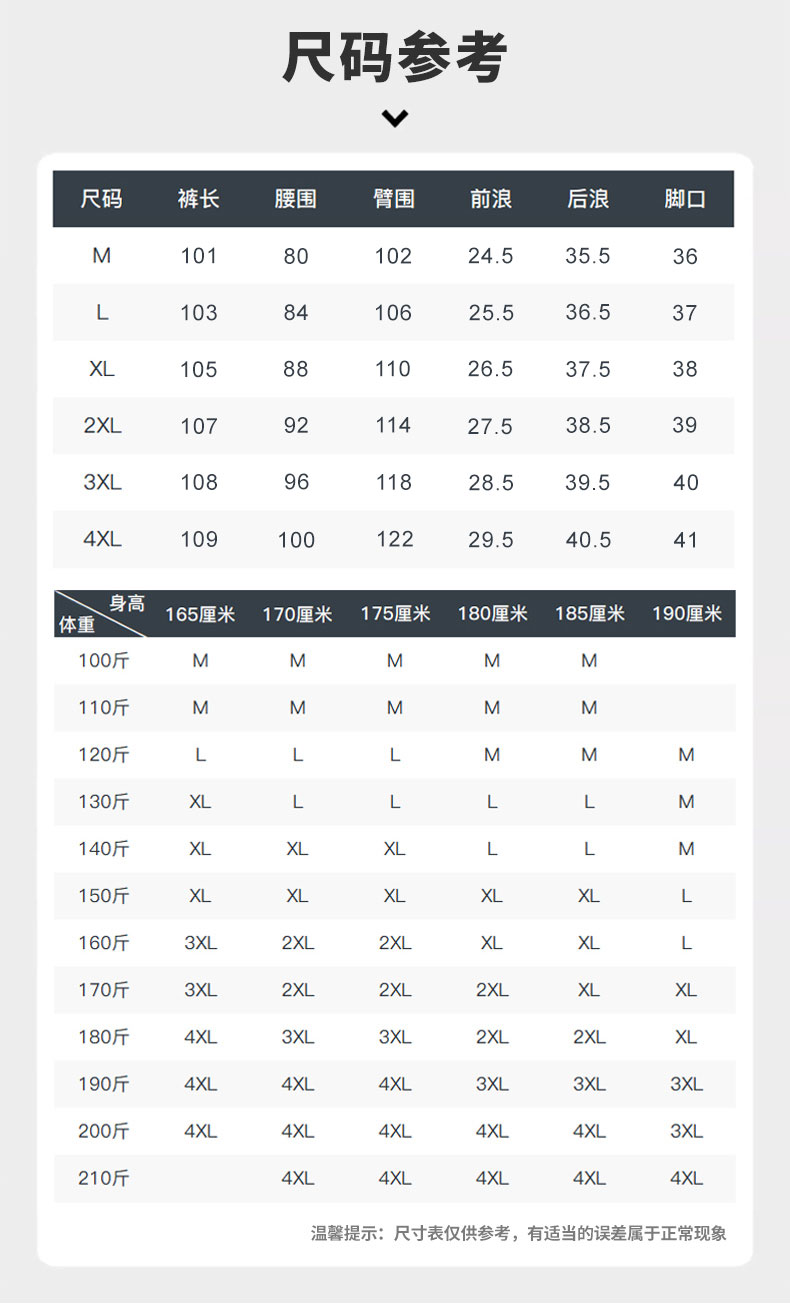 尺码参考

| 尺码 | 裤长 | 腰围 | 臀围 | 前浪 | 后浪 | 脚口 |
|---|---|---|---|---|---|---|
| M | 101 | 80 | 102 | 24.5 | 35.5 | 36 |
| L | 103 | 84 | 106 | 25.5 | 36.5 | 37 |
| XL | 105 | 88 | 110 | 26.5 | 37.5 | 38 |
| 2XL | 107 | 92 | 114 | 27.5 | 38.5 | 39 |
| 3XL | 108 | 96 | 118 | 28.5 | 39.5 | 40 |
| 4XL | 109 | 100 | 122 | 29.5 | 40.5 | 41 |

| 身高 体重 | 165厘米 | 170厘米 | 175厘米 | 180厘米 | 185厘米 | 190厘米 |
|---|---|---|---|---|---|---|
| 100斤 | M | M | M | M | M | |
| 110斤 | M | M | M | M | M | |
| 120斤 | L | L | L | M | M | M |
| 130斤 | XL | L | L | L | L | M |
| 140斤 | XL | XL | XL | L | L | M |
| 150斤 | XL | XL | XL | XL | XL | L |
| 160斤 | 3XL | 2XL | 2XL | XL | XL | L |
| 170斤 | 3XL | 2XL | 2XL | 2XL | XL | XL |
| 180斤 | 4XL | 3XL | 3XL | 2XL | 2XL | XL |
| 190斤 | 4XL | 4XL | 4XL | 3XL | 3XL | 3XL |
| 200斤 | 4XL | 4XL | 4XL | 4XL | 4XL | 3XL |
| 210斤 | | 4XL | 4XL | 4XL | 4XL | 4XL |

温馨提示：尺寸表仅供参考，有适当的误差属于正常现象